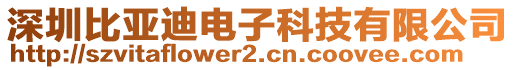 深圳比亚迪电子科技有限公司
http://szvitaflower2.cn.coovee.com